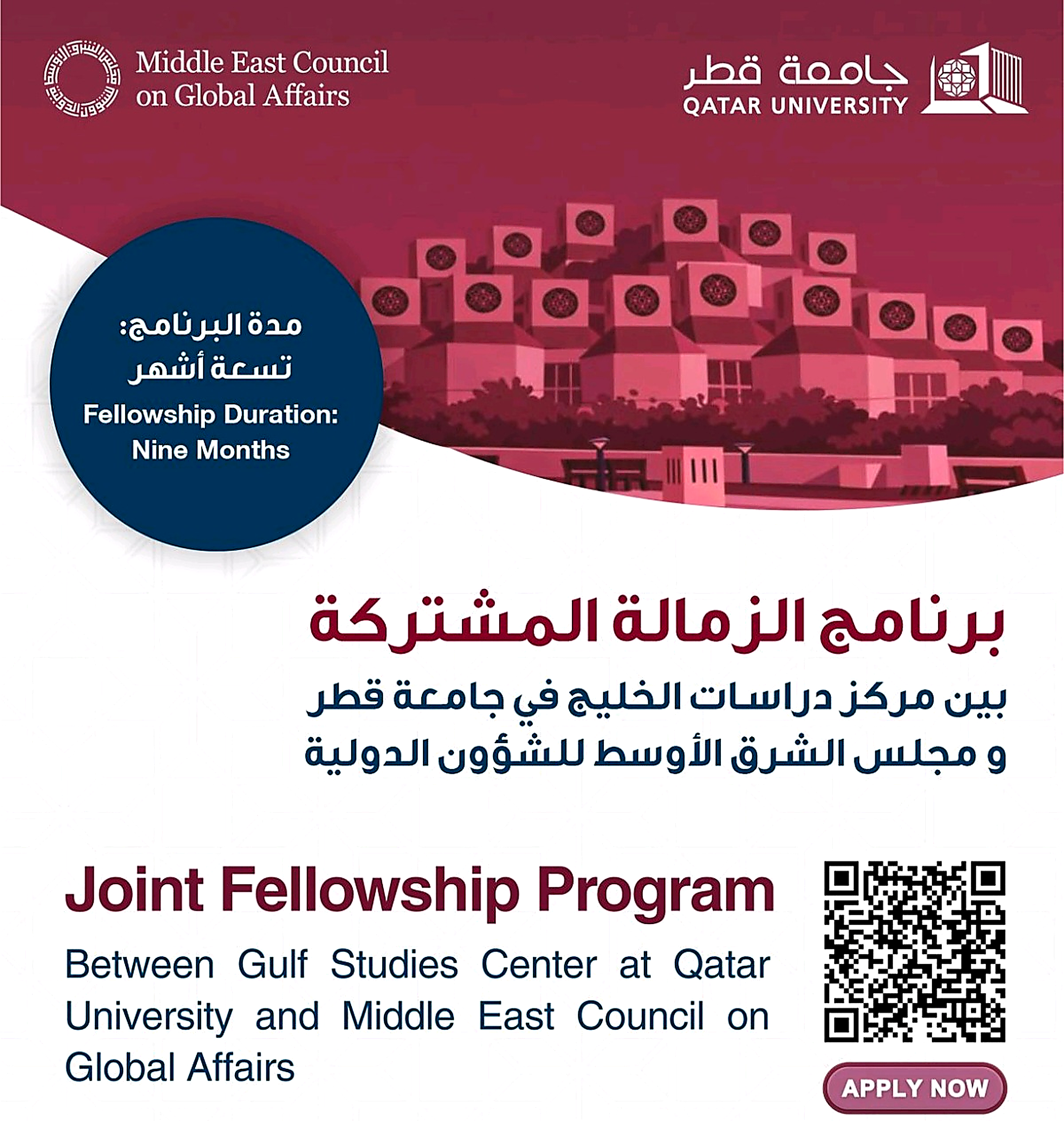 Middle East Council on Global Affairs

جامعة قطر
QATAR UNIVERSITY

مدة البرنامج:
تسعة أشهر
Fellowship Duration:
Nine Months

برنامج الزمالة المشتركة
بين مركز دراسات الخليج في جامعة قطر
و مجلس الشرق الأوسط للشؤون الدولية

Joint Fellowship Program
Between Gulf Studies Center at Qatar University and Middle East Council on Global Affairs

APPLY NOW